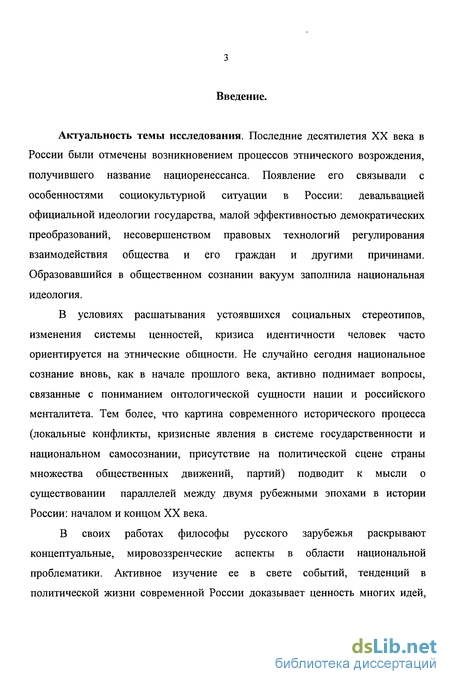 3

Введение.

Актуальность темы исследования. Последние десятилетия XX века в России были отмечены возникновением процессов этнического возрождения, получившего название нациоренессанса. Появление его связывали с особенностями социокультурной ситуации в России: девальвацией официальной идеологии государства, малой эффективностью демократических преобразований, несовершенством правовых технологий регулирования взаимодействия общества и его граждан и другими причинами. Образовавшийся в общественном сознании вакуум заполнила национальная идеология.

В условиях расшатывания устоявшихся социальных стереотипов, изменения системы ценностей, кризиса идентичности человек часто ориентируется на этнические общности. Не случайно сегодня национальное сознание вновь, как в начале прошлого века, активно поднимает вопросы, связанные с пониманием онтологической сущности нации и российского менталитета. Тем более, что картина современного исторического процесса (локальные конфликты, кризисные явления в системе государственности и национальном самосознании, присутствие на политической сцене страны множества общественных движений, партий) подводит к мысли о существовании параллелей между двумя рубежными эпохами в истории России: началом и концом XX века.

В своих работах философы русского зарубежья раскрывают концептуальные, мировоззренческие аспекты в области национальной проблематики. Активное изучение ее в свете событий, тенденций в политической жизни современной России доказывает ценность многих идей,

dsLib.net
библиотека диссертаций